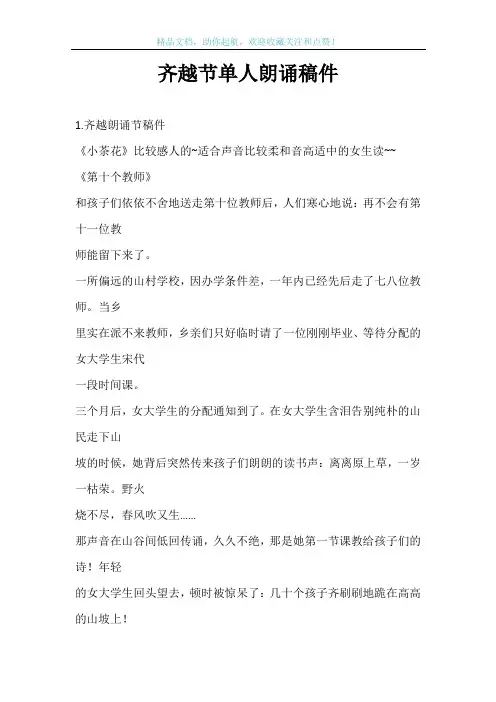 精品文档，助你起航，欢迎收藏关注和点赞！

齐越节单人朗诵稿件

1.齐越朗诵节稿件

《小茶花》比较感人的~适合声音比较柔和音高适中的女生读~~

《第十个教师》

和孩子们依依不舍地送走第十位教师后，人们寒心地说：再不会有第十一位教

师能留下来了。

一所偏远的山村学校，因办学条件差，一年内已经先后走了七八位教师。当乡

里实在派不来教师，乡亲们只好临时请了一位刚刚毕业、等待分配的女大学生宋代

一段时间课。

三个月后，女大学生的分配通知到了。在女大学生含泪告别纯朴的山民走下山

坡的时候，她背后突然传来孩子们朗朗的读书声：离离原上草，一岁一枯荣。野火

烧不尽，春风吹又生......

那声音在山谷间低回传诵，久久不绝，那是她第一节课教给孩子们的诗！年轻

的女大学生回头望去，顿时被惊呆了：几十个孩子齐刷刷地跪在高高的山坡上！